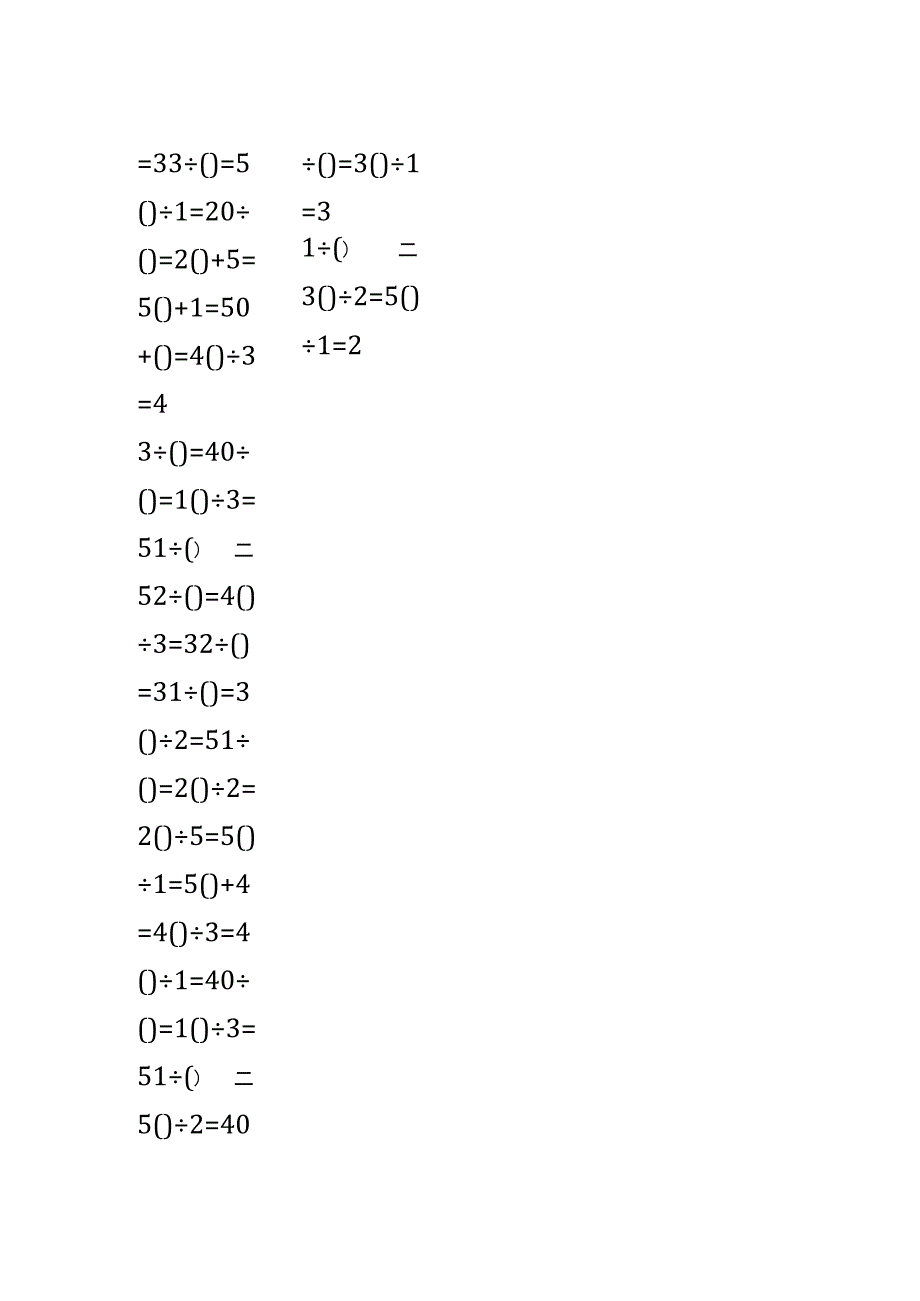 =33÷()=5
()÷1=20÷
()=2()+5=
5()+1=50
+()=4()÷3
=4
3÷()=40÷
()=1()÷3=
51÷() =
52÷()=4()
÷3=32÷()
=31÷()=3
()÷2=51÷
()=2()÷2=
2()÷5=5()
÷1=5()+4
=4()÷3=4
()÷1=40÷
()=1()÷3=
51÷() =
5()÷2=40

÷()=3()÷1
=3
1÷() =
3()÷2=5()
÷1=2